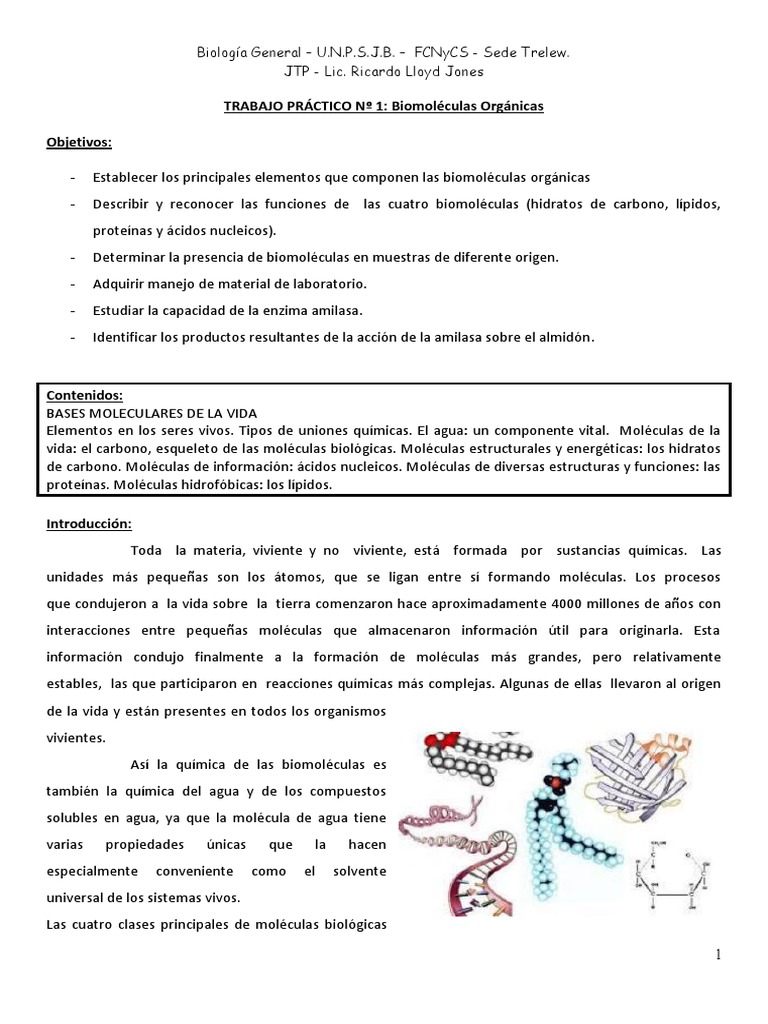 Biología General – U.N.P.S.J.B. – FCNyCS - Sede Trelew.
JTP - Lic. Ricardo Lloyd Jones

TRABAJO PRÁCTICO Nº 1: Biomoléculas Orgánicas

Objetivos:

- Establecer los principales elementos que componen las biomoléculas orgánicas
- Describir y reconocer las funciones de las cuatro biomoléculas (hidratos de carbono, lípidos, proteínas y ácidos nucleicos).
- Determinar la presencia de biomoléculas en muestras de diferente origen.
- Adquirir manejo de material de laboratorio.
- Estudiar la capacidad de la enzima amilasa.
- Identificar los productos resultantes de la acción de la amilasa sobre el almidón.

Contenidos:
BASES MOLECULARES DE LA VIDA
Elementos en los seres vivos. Tipos de uniones químicas. El agua: un componente vital. Moléculas de la vida: el carbono, esqueleto de las moléculas biológicas. Moléculas estructurales y energéticas: los hidratos de carbono. Moléculas de información: ácidos nucleicos. Moléculas de diversas estructuras y funciones: las proteínas. Moléculas hidrofóbicas: los lípidos.

Introducción:

Toda la materia, viviente y no viviente, está formada por sustancias químicas. Las unidades más pequeñas son los átomos, que se ligan entre sí formando moléculas. Los procesos que condujeron a la vida sobre la tierra comenzaron hace aproximadamente 4000 millones de años con interacciones entre pequeñas moléculas que almacenaron información útil para originarla. Esta información condujo finalmente a la formación de moléculas más grandes, pero relativamente estables, las que participaron en reacciones químicas más complejas. Algunas de ellas llevaron al origen de la vida y están presentes en todos los organismos vivientes.

Así la química de las biomoléculas es también la química del agua y de los compuestos solubles en agua, ya que la molécula de agua tiene varias propiedades únicas que la hacen especialmente conveniente como el solvente universal de los sistemas vivos.
Las cuatro clases principales de moléculas biológicas

1